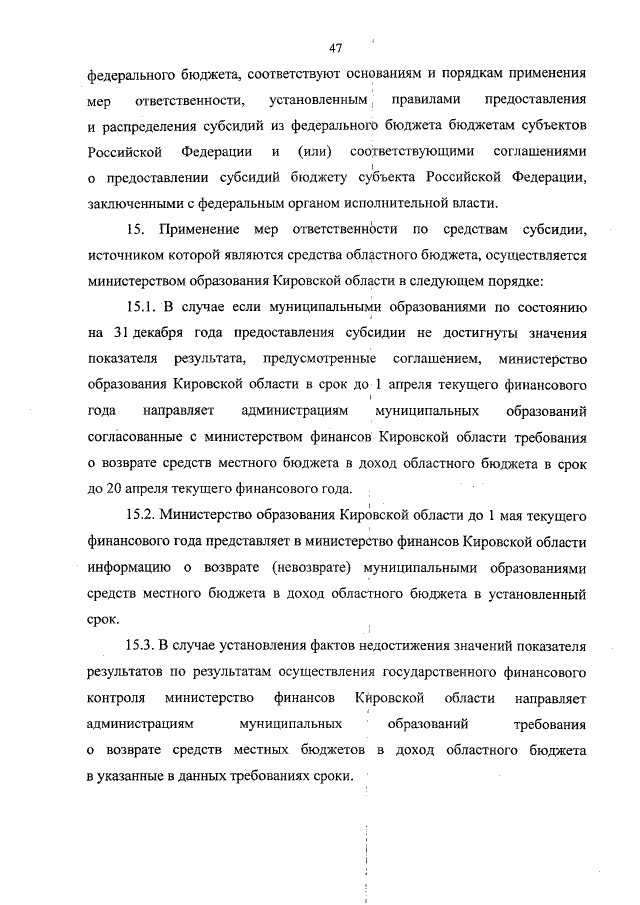 47

федерального бюджета, соответствуют основаниям и порядкам применения мер ответственности, установленным правилами предоставления и распределения субсидий из федерального бюджета бюджетам субъектов Российской Федерации и (или) соответствующими соглашениями о предоставлении субсидий бюджету субъекта Российской Федерации, заключенными с федеральным органом исполнительной власти.

15. Применение мер ответственности по средствам субсидии, источником которой являются средства областного бюджета, осуществляется министерством образования Кировской области в следующем порядке:

15.1. В случае если муниципальными образованиями по состоянию на 31 декабря года предоставления субсидии не достигнуты значения показателя результата, предусмотренные соглашением, министерство образования Кировской области в срок до 1 апреля текущего финансового года направляет администрациям муниципальных образований согласованные с министерством финансов Кировской области требования о возврате средств местного бюджета в доход областного бюджета в срок до 20 апреля текущего финансового года.

15.2. Министерство образования Кировской области до 1 мая текущего финансового года представляет в министерство финансов Кировской области информацию о возврате (невозврате) муниципальными образованиями средств местного бюджета в доход областного бюджета в установленный срок.

15.3. В случае установления фактов недостижения значений показателя результатов по результатам осуществления государственного финансового контроля министерство финансов Кировской области направляет администрациям муниципальных образований требования о возврате средств местных бюджетов в доход областного бюджета в указанные в данных требованиях сроки.